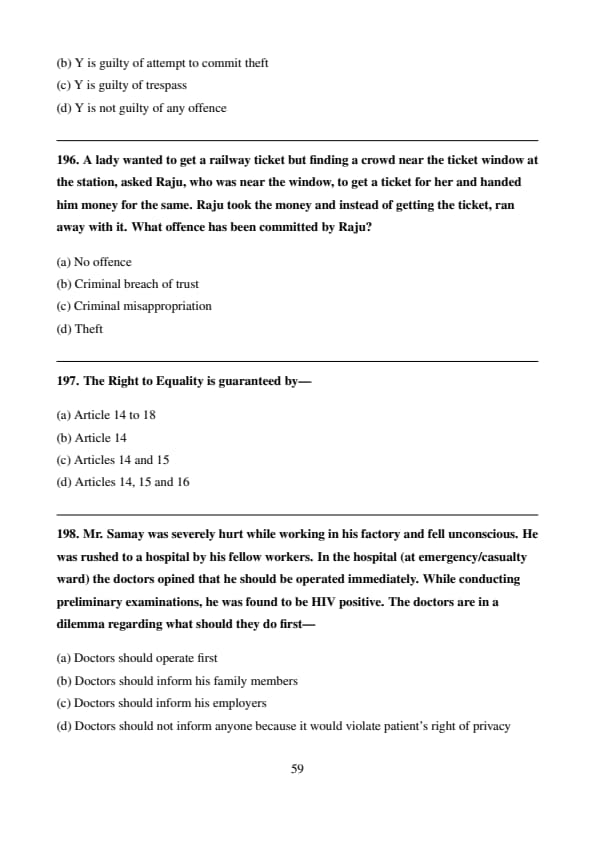 (b) Y is guilty of attempt to commit theft
(c) Y is guilty of trespass
(d) Y is not guilty of any offence

196. A lady wanted to get a railway ticket but finding a crowd near the ticket window at the station, asked Raju, who was near the window, to get a ticket for her and handed him money for the same. Raju took the money and instead of getting the ticket, ran away with it. What offence has been committed by Raju?

(a) No offence
(b) Criminal breach of trust
(c) Criminal misappropriation
(d) Theft

197. The Right to Equality is guaranteed by—

(a) Article 14 to 18
(b) Article 14
(c) Articles 14 and 15
(d) Articles 14, 15 and 16

198. Mr. Samay was severely hurt while working in his factory and fell unconscious. He was rushed to a hospital by his fellow workers. In the hospital (at emergency/casualty ward) the doctors opined that he should be operated immediately. While conducting preliminary examinations, he was found to be HIV positive. The doctors are in a dilemma regarding what should they do first—

(a) Doctors should operate first
(b) Doctors should inform his family members
(c) Doctors should inform his employers
(d) Doctors should not inform anyone because it would violate patient's right of privacy

59